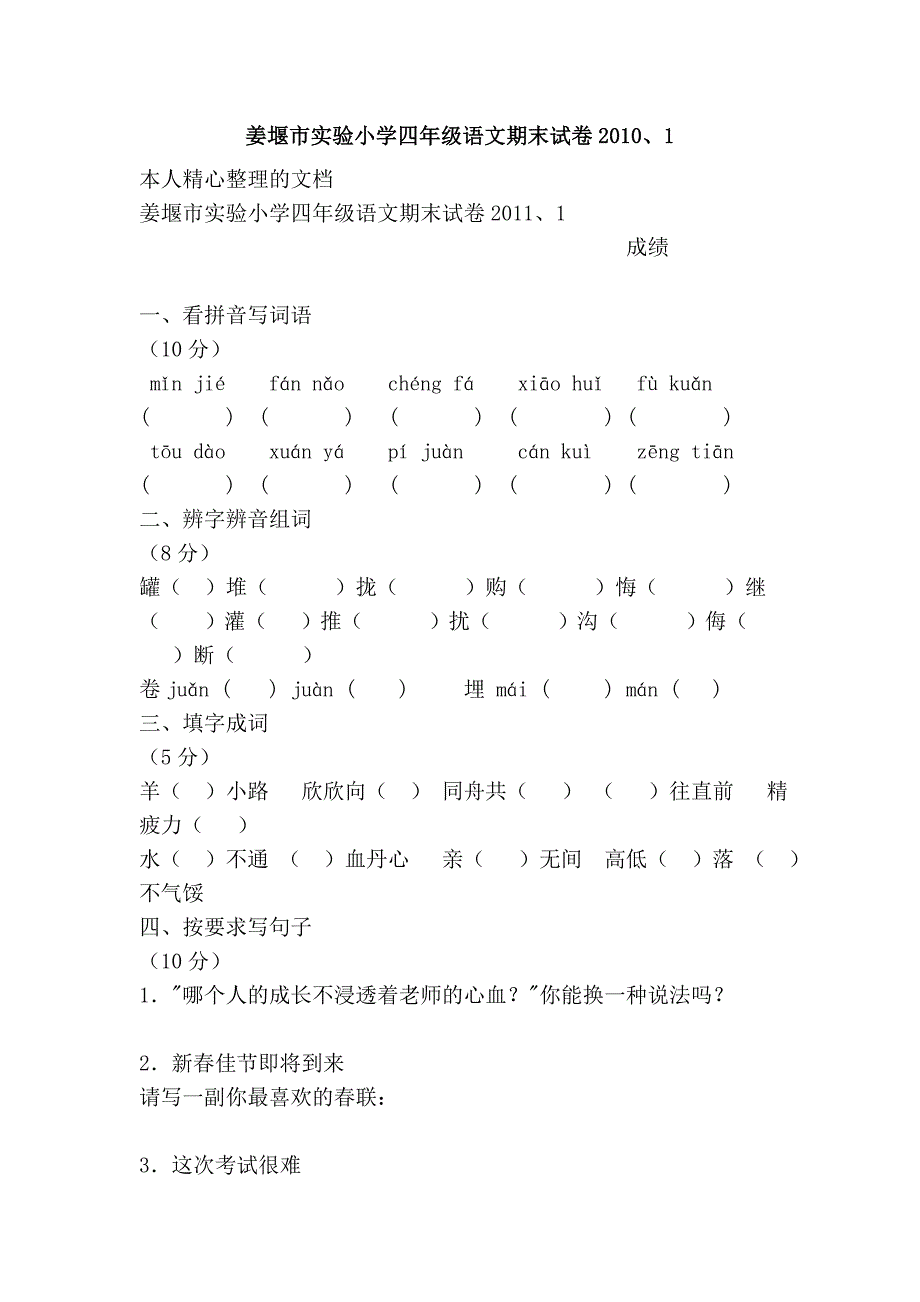 姜堰市实验小学四年级语文期末试卷 2010、1

本人精心整理的文档
姜堰市实验小学四年级语文期末试卷 2011、1

成绩

一、看拼音写词语
（10 分）
mǐn jié　fán nǎo　chéng fá　xiāo huǐ　fù kuǎn
(　　) (　　) (　　) (　　) (　　)
tōu dào　xuán yá　pí juàn　cán kuì　zēng tiān
(　　) (　　) (　　) (　　) (　　)
二、辨字辨音组词
（8 分）
罐（　）堆（　）拢（　）购（　）悔（　）继（　）灌（　）推（　）扰（　）沟（　）侮（　）断（　）
卷 juǎn (　) juàn (　)　埋 mái (　) mán (　)
三、填字成词
（5 分）
羊（　）小路　欣欣向（　）　同舟共（　）　（　）往直前　精疲力（　）
水（　）不通　（　）血丹心　亲（　）无间　高低（　）落　（　）不气馁
四、按要求写句子
（10 分）
1．"哪个人的成长不浸透着老师的心血？"你能换一种说法吗？

2．新春佳节即将到来
请写一副你最喜欢的春联：

3．这次考试很难